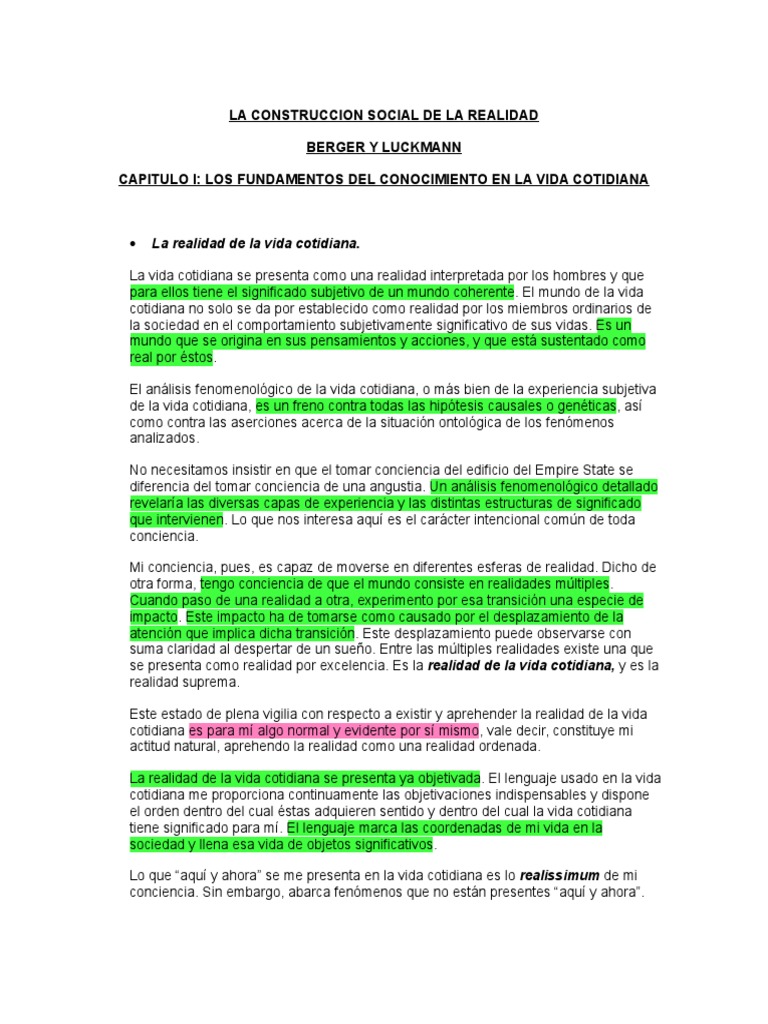 LA CONSTRUCCION SOCIAL DE LA REALIDAD

BERGER Y LUCKMANN

CAPITULO I: LOS FUNDAMENTOS DEL CONOCIMIENTO EN LA VIDA COTIDIANA

• La realidad de la vida cotidiana.

La vida cotidiana se presenta como una realidad interpretada por los hombres y que para ellos tiene el significado subjetivo de un mundo coherente. El mundo de la vida cotidiana no solo se da por establecido como realidad por los miembros ordinarios de la sociedad en el comportamiento subjetivamente significativo de sus vidas. Es un mundo que se origina en sus pensamientos y acciones, y que está sustentado como real por éstos.

El análisis fenomenológico de la vida cotidiana, o más bien de la experiencia subjetiva de la vida cotidiana, es un freno contra todas las hipótesis causales o genéticas, así como contra las aserciones acerca de la situación ontológica de los fenómenos analizados.

No necesitamos insistir en que el tomar conciencia del edificio del Empire State se diferencia del tomar conciencia de una angustia. Un análisis fenomenológico detallado revelaría las diversas capas de experiencia y las distintas estructuras de significado que intervienen. Lo que nos interesa aquí es el carácter intencional común de toda conciencia.

Mi conciencia, pues, es capaz de moverse en diferentes esferas de realidad. Dicho de otra forma, tengo conciencia de que el mundo consiste en realidades múltiples. Cuando paso de una realidad a otra, experimento por esa transición una especie de impacto. Este impacto ha de tomarse como causado por el desplazamiento de la atención que implica dicha transición. Este desplazamiento puede observarse con suma claridad al despertar de un sueño. Entre las múltiples realidades existe una que se presenta como realidad por excelencia. Es la realidad de la vida cotidiana, y es la realidad suprema.

Este estado de plena vigilia con respecto a existir y aprehender la realidad de la vida cotidiana es para mí algo normal y evidente por sí mismo, vale decir, constituye mi actitud natural, aprehendo la realidad como una realidad ordenada.

La realidad de la vida cotidiana se presenta ya objetivada. El lenguaje usado en la vida cotidiana me proporciona continuamente las objetivaciones indispensables y dispone el orden dentro del cual éstas adquieren sentido y dentro del cual la vida cotidiana tiene significado para mí. El lenguaje marca las coordenadas de mi vida en la sociedad y llena esa vida de objetos significativos.

Lo que “aquí y ahora” se me presenta en la vida cotidiana es lo realissimum de mi conciencia. Sin embargo, abarca fenómenos que no están presentes “aquí y ahora”.